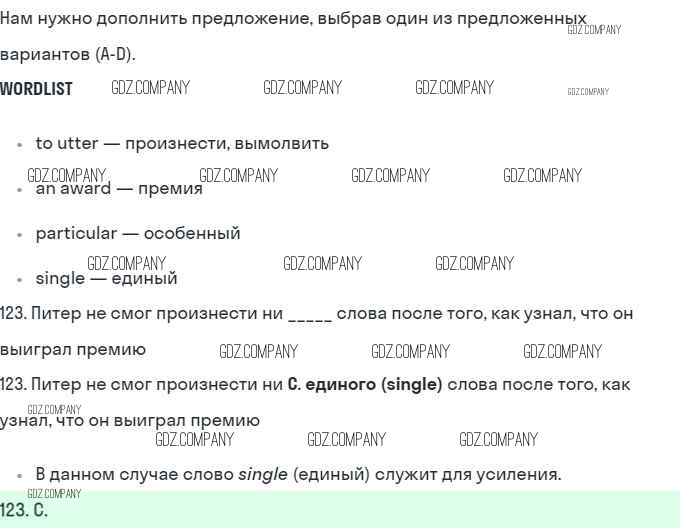 Нам нужно дополнить предложение, выбрав один из предложенных вариантов (A-D).

WORDLIST

• to utter — произнести, вымолвить
• an award — премия
• particular — особенный
• single — единый

123. Питер не смог произнести ни ____ слова после того, как узнал, что он выиграл премию

123. Питер не смог произнести ни C. единого (single) слова после того, как узнал, что он выиграл премию

• В данном случае слово single (единый) служит для усиления.

123. C.

GDZ.COMPANY